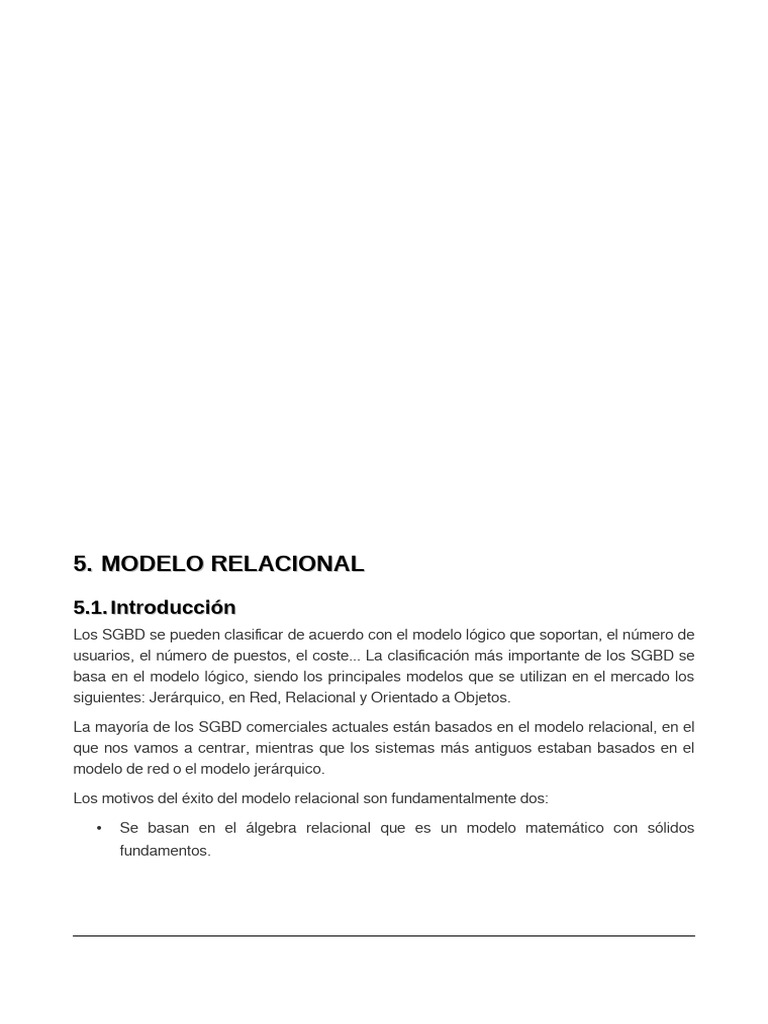 5. MODELO RELACIONAL

5.1. Introducción

Los SGBD se pueden clasificar de acuerdo con el modelo lógico que soportan, el número de usuarios, el número de puestos, el coste... La clasificación más importante de los SGBD se basa en el modelo lógico, siendo los principales modelos que se utilizan en el mercado los siguientes: Jerárquico, en Red, Relacional y Orientado a Objetos.

La mayoría de los SGBD comerciales actuales están basados en el modelo relacional, en el que nos vamos a centrar, mientras que los sistemas más antiguos estaban basados en el modelo de red o el modelo jerárquico.

Los motivos del éxito del modelo relacional son fundamentalmente dos:

• Se basan en el álgebra relacional que es un modelo matemático con sólidos fundamentos.